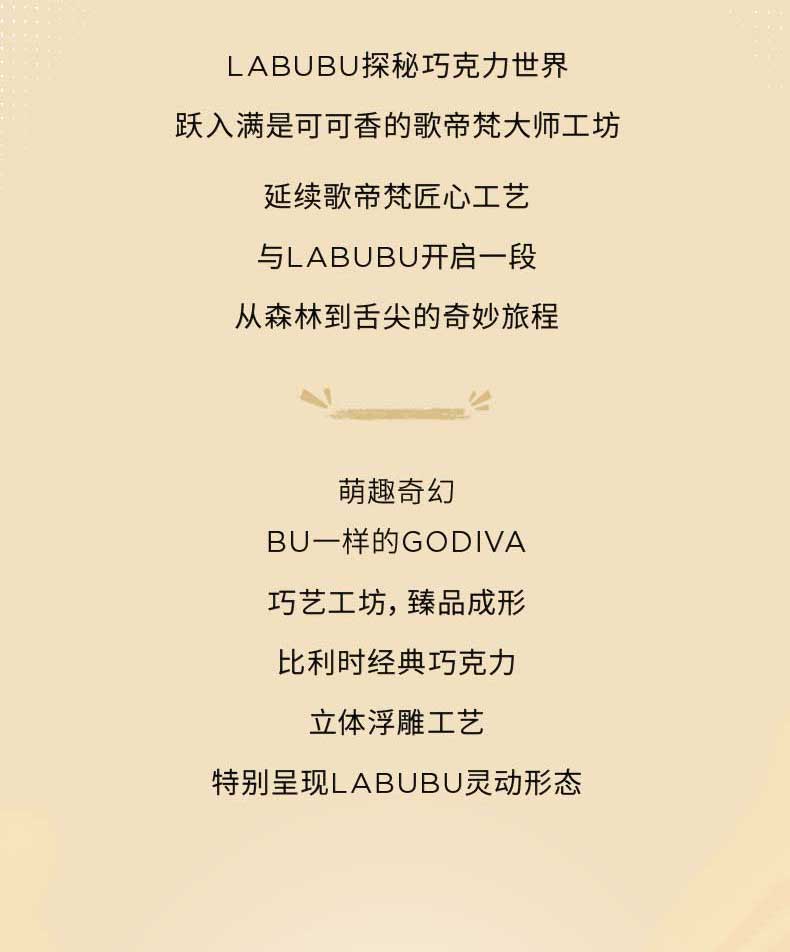 LABUBU探秘巧克力世界
跃入满是可可香的歌帝梵大师工坊

延续歌帝梵匠心工艺
与LABUBU开启一段
从森林到舌尖的奇妙旅程

萌趣奇幻
BU一样的GODIVA

巧艺工坊，臻品成形
比利时经典巧克力
立体浮雕工艺
特别呈现LABUBU灵动形态